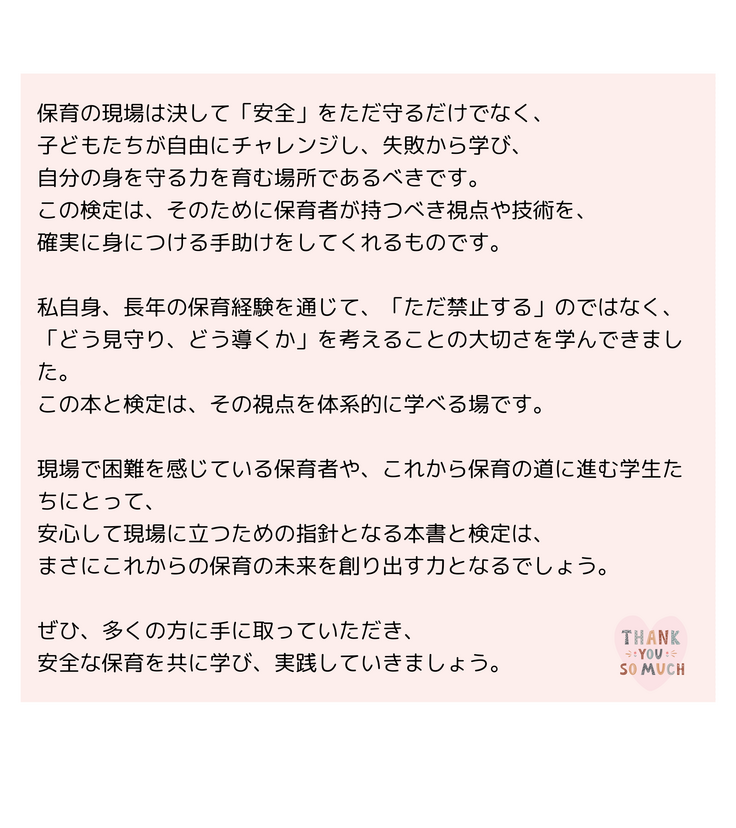 保育の現場は決して「安全」をただ守るだけでなく、
子どもたちが自由にチャレンジし、失敗から学び、
自分の身を守る力を育む場所であるべきです。
この検定は、そのために保育者が持つべき視点や技術を、
確実に身につける手助けをしてくれるものです。

私自身、長年の保育経験を通じて、「ただ禁止する」のではなく、「どう見守り、どう導くか」を考えることの大切さを学んできました。
この本と検定は、その視点を体系的に学べる場です。

現場で困難を感じている保育者や、これから保育の道に進む学生たちにとって、
安心して現場に立つための指針となる本書と検定は、
まさにこれからの保育の未来を創り出す力となるでしょう。

ぜひ、多くの方に手に取っていただき、
安全な保育を共に学び、実践していきましょう。

THANK
YOU
SO MUCH